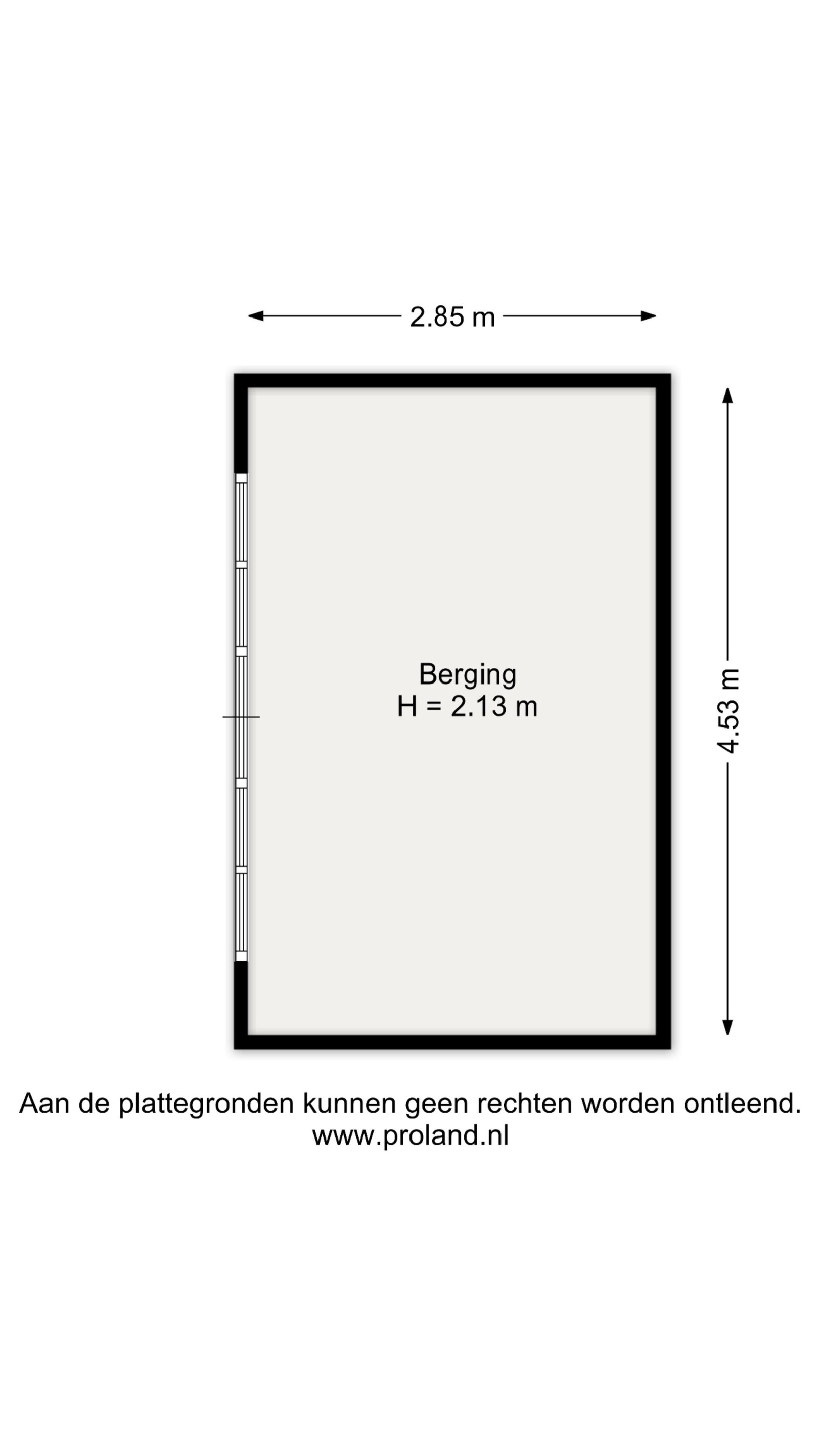 2.85 m

Berging
H = 2.13 m

4.53 m

Aan de plattegronden kunnen geen rechten worden ontleend.
www.proland.nl